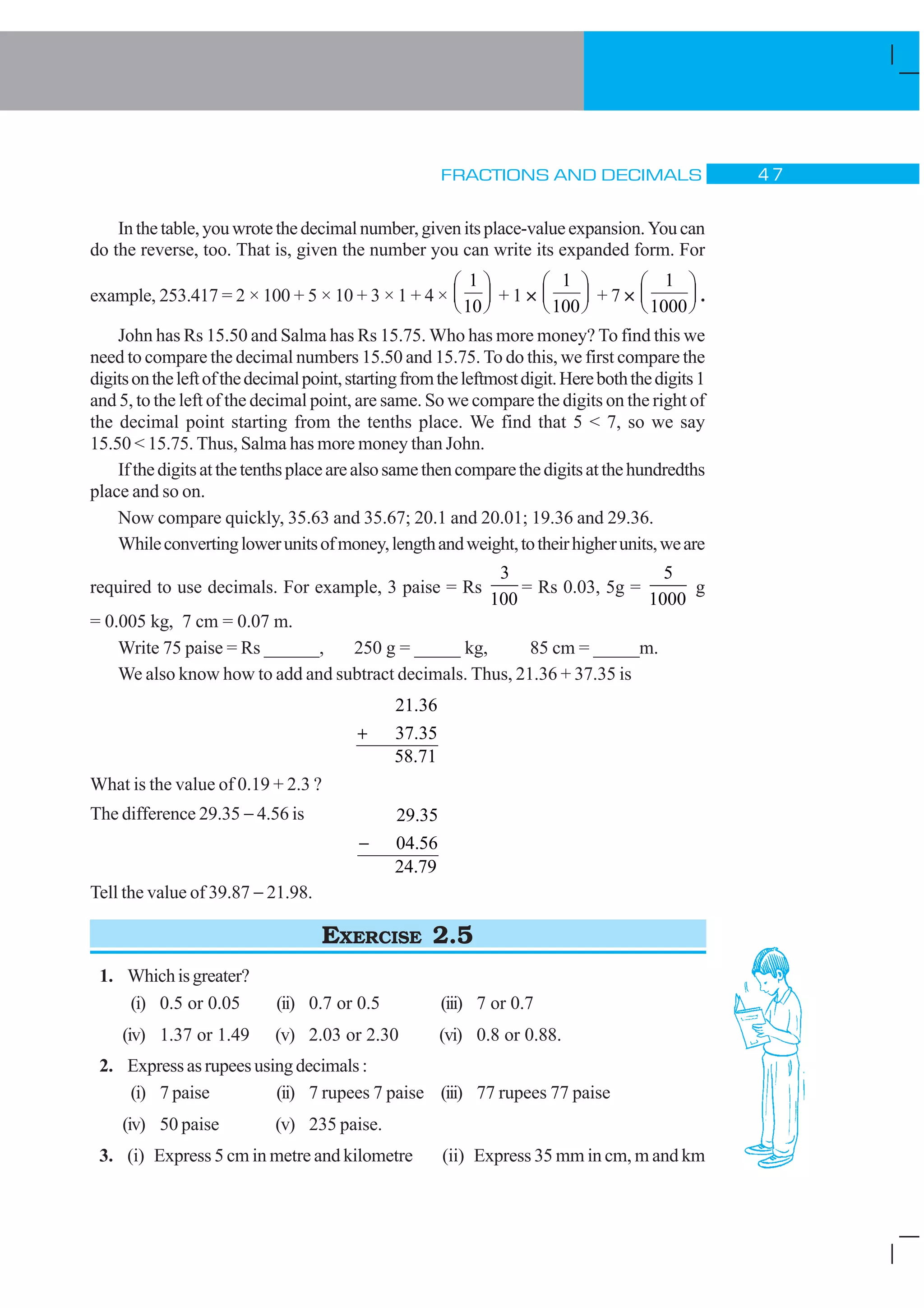 FRACTIONS AND DECIMALS 47

In the table, you wrote the decimal number, given its place-value expansion. You can do the reverse, too. That is, given the number you can write its expanded form. For example, $253.417 = 2 \times 100 + 5 \times 10 + 3 \times 1 + 4 \times \left(\frac{1}{10}\right) + 1 \times \left(\frac{1}{100}\right) + 7 \times \left(\frac{1}{1000}\right)$.

John has Rs 15.50 and Salma has Rs 15.75. Who has more money? To find this we need to compare the decimal numbers 15.50 and 15.75. To do this, we first compare the digits on the left of the decimal point, starting from the leftmost digit. Here both the digits 1 and 5, to the left of the decimal point, are same. So we compare the digits on the right of the decimal point starting from the tenths place. We find that $5 < 7$, so we say $15.50 < 15.75$. Thus, Salma has more money than John.

If the digits at the tenths place are also same then compare the digits at the hundredths place and so on.

Now compare quickly, 35.63 and 35.67; 20.1 and 20.01; 19.36 and 29.36.

While converting lower units of money, length and weight, to their higher units, we are required to use decimals. For example, 3 paise = Rs $\frac{3}{100}$ = Rs 0.03, 5g = $\frac{5}{1000}$ g = 0.005 kg, 7 cm = 0.07 m.

Write 75 paise = Rs ______, 250 g = _____ kg, 85 cm = _____m.

We also know how to add and subtract decimals. Thus, 21.36 + 37.35 is

21.36
+ 37.35
58.71

What is the value of 0.19 + 2.3 ?

The difference 29.35 – 4.56 is

29.35
– 04.56
24.79

Tell the value of 39.87 – 21.98.

EXERCISE 2.5

1. Which is greater?
(i) 0.5 or 0.05 (ii) 0.7 or 0.5 (iii) 7 or 0.7
(iv) 1.37 or 1.49 (v) 2.03 or 2.30 (vi) 0.8 or 0.88.

2. Express as rupees using decimals :
(i) 7 paise (ii) 7 rupees 7 paise (iii) 77 rupees 77 paise
(iv) 50 paise (v) 235 paise.

3. (i) Express 5 cm in metre and kilometre (ii) Express 35 mm in cm, m and km